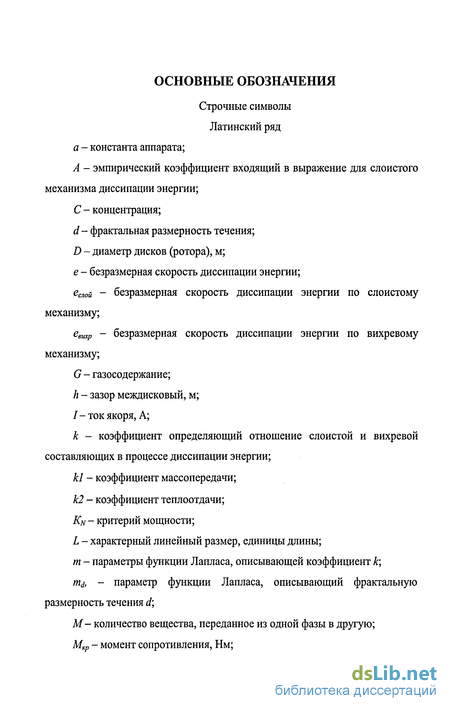 ОСНОВНЫЕ ОБОЗНАЧЕНИЯ

Строчные символы

Латинский ряд

$a$ – константа аппарата;

$A$ – эмпирический коэффициент входящий в выражение для слоистого механизма диссипации энергии;

$C$ – концентрация;

$d$ – фрактальная размерность течения;

$D$ – диаметр дисков (ротора), м;

$e$ – безразмерная скорость диссипации энергии;

$e_{слой}$ – безразмерная скорость диссипации энергии по слоистому механизму;

$e_{вихр}$ – безразмерная скорость диссипации энергии по вихревому механизму;

$G$ – газосодержание;

$h$ – зазор междисковый, м;

$I$ – ток якоря, А;

$k$ – коэффициент определяющий отношение слоистой и вихревой составляющих в процессе диссипации энергии;

$k1$ – коэффициент массопередачи;

$k2$ – коэффициент теплоотдачи;

$K_N$ – критерий мощности;

$L$ – характерный линейный размер, единицы длины;

$m$ – параметры функции Лапласа, описывающей коэффициент $k$;

$m_d$, – параметр функции Лапласа, описывающий фрактальную размерность течения $d$;

$M$ – количество вещества, переданное из одной фазы в другую;

$M_{кр}$ – момент сопротивления, Нм;

dsLib.net
библиотека диссертаций